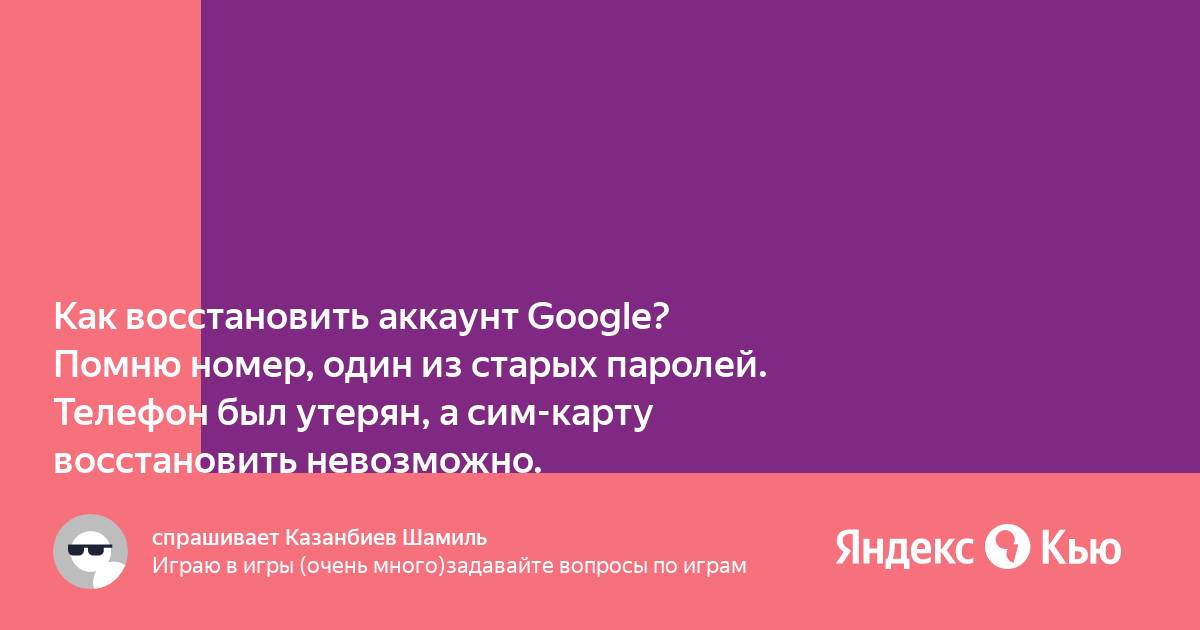 Как восстановить аккаунт Google? Помню номер, один из старых паролей. Телефон был утерян, а сим-карту восстановить невозможно.

спрашивает Казанбиев Шамиль
Играю в игры (очень много)задавайте вопросы по играм

Яндекс Кью